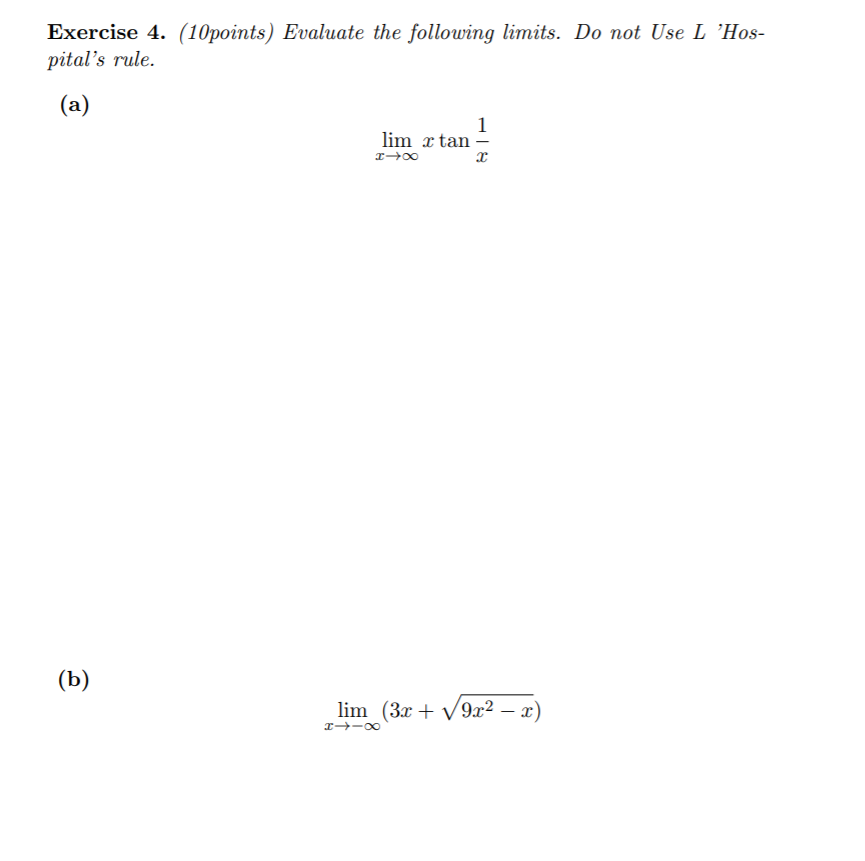 Exercise 4. (10points) Evaluate the following limits. Do not Use L 'Hospital's rule.

(a)

$\lim_{x \to \infty} x \tan \frac{1}{x}$

(b)

$\lim_{x \to -\infty} (3x + \sqrt{9x^2 - x})$